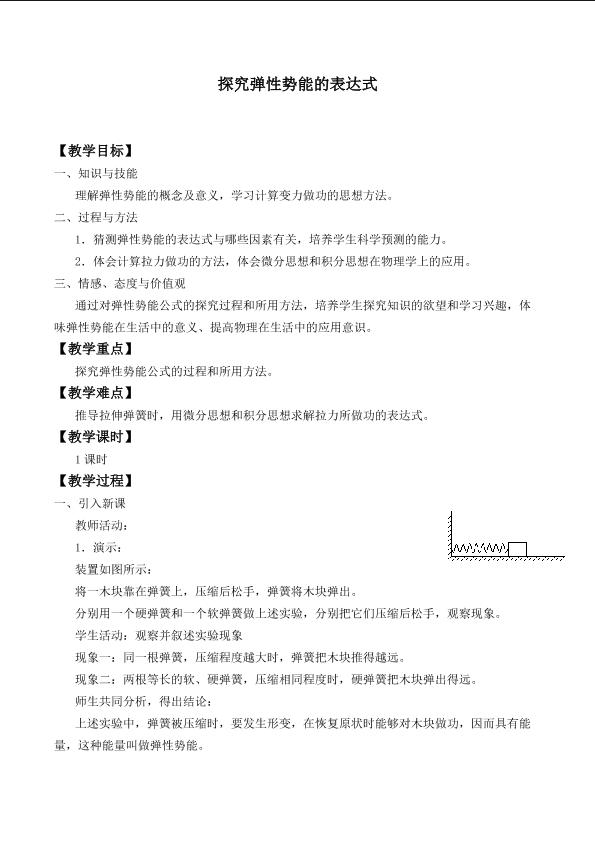 探究弹性势能的表达式

【教学目标】

一、知识与技能

理解弹性势能的概念及意义，学习计算变力做功的思想方法。

二、过程与方法

1．猜测弹性势能的表达式与哪些因素有关，培养学生科学预测的能力。

2．体会计算拉力做功的方法，体会微分思想和积分思想在物理学上的应用。

三、情感、态度与价值观

通过对弹性势能公式的探究过程和所用方法，培养学生探究知识的欲望和学习兴趣，体味弹性势能在生活中的意义、提高物理在生活中的应用意识。

【教学重点】

探究弹性势能公式的过程和所用方法。

【教学难点】

推导拉伸弹簧时，用微分思想和积分思想求解拉力所做功的表达式。

【教学课时】

1课时

【教学过程】

一、引入新课

教师活动：

1．演示：

装置如图所示：

将一木块靠在弹簧上，压缩后松手，弹簧将木块弹出。

分别用一个硬弹簧和一个软弹簧做上述实验，分别把它们压缩后松手，观察现象。

学生活动：观察并叙述实验现象

现象一：同一根弹簧，压缩程度越大时，弹簧把木块推得越远。

现象二：两根等长的软、硬弹簧，压缩相同程度时，硬弹簧把木块弹出得远。

师生共同分析，得出结论：

上述实验中，弹簧被压缩时，要发生形变，在恢复原状时能够对木块做功，因而具有能量，这种能量叫做弹性势能。